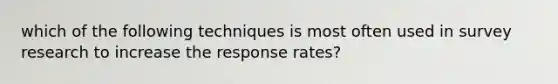 which of the following techniques is most often used in survey research to increase the response rates?